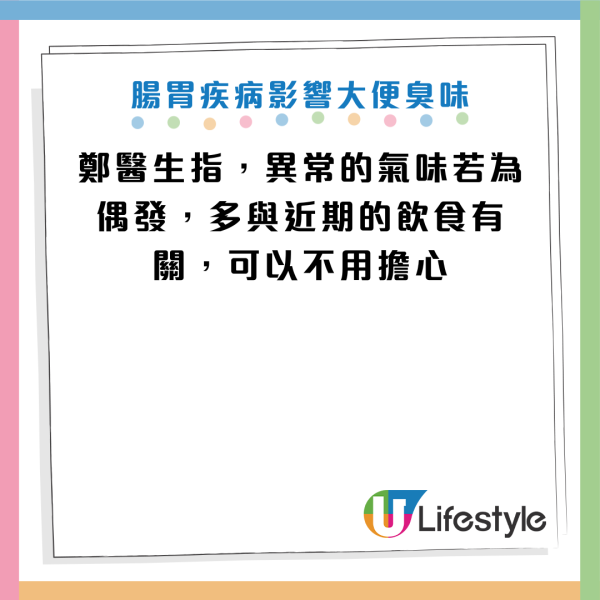 腸胃疾病影響大便臭味

鄭醫生指，異常的氣味若為偶發，多與近期的飲食有關，可以不用擔心

U Lifestyle